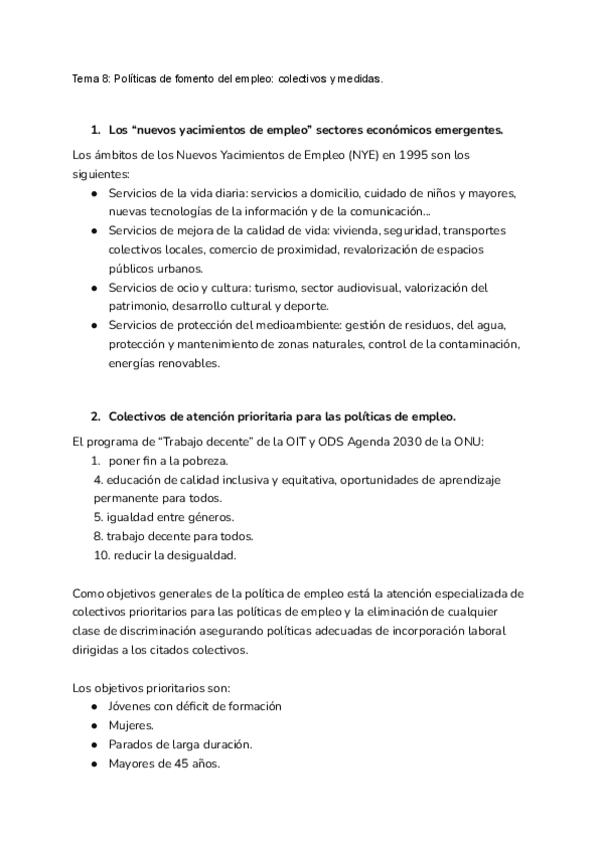 Tema 8: Políticas de fomento del empleo: colectivos y medidas.

1. Los “nuevos yacimientos de empleo” sectores económicos emergentes.

Los ámbitos de los Nuevos Yacimientos de Empleo (NYE) en 1995 son los siguientes:
● Servicios de la vida diaria: servicios a domicilio, cuidado de niños y mayores, nuevas tecnologías de la información y de la comunicación...
● Servicios de mejora de la calidad de vida: vivienda, seguridad, transportes colectivos locales, comercio de proximidad, revalorización de espacios públicos urbanos.
● Servicios de ocio y cultura: turismo, sector audiovisual, valorización del patrimonio, desarrollo cultural y deporte.
● Servicios de protección del medioambiente: gestión de residuos, del agua, protección y mantenimiento de zonas naturales, control de la contaminación, energías renovables.

2. Colectivos de atención prioritaria para las políticas de empleo.

El programa de “Trabajo decente” de la OIT y ODS Agenda 2030 de la ONU:
1. poner fin a la pobreza.
4. educación de calidad inclusiva y equitativa, oportunidades de aprendizaje permanente para todos.
5. igualdad entre géneros.
8. trabajo decente para todos.
10. reducir la desigualdad.

Como objetivos generales de la política de empleo está la atención especializada de colectivos prioritarios para las políticas de empleo y la eliminación de cualquier clase de discriminación asegurando políticas adecuadas de incorporación laboral dirigidas a los citados colectivos.

Los objetivos prioritarios son:
● Jóvenes con déficit de formación
● Mujeres.
● Parados de larga duración.
● Mayores de 45 años.